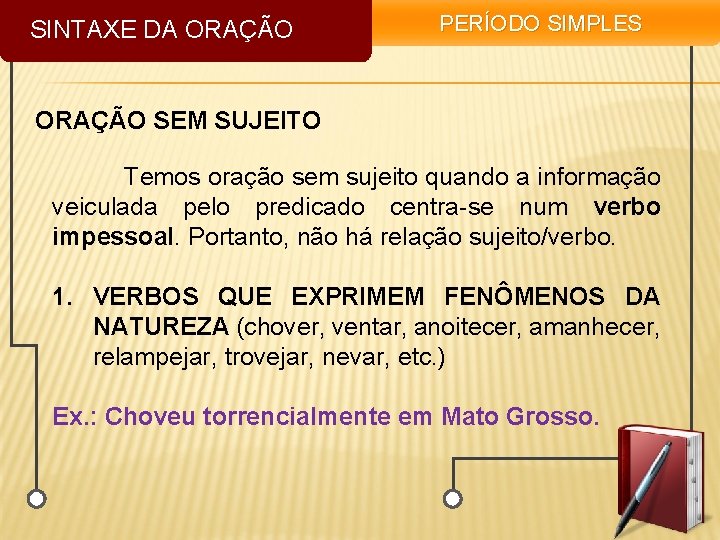 SINTAXE DA ORAÇÃO

PERÍODO SIMPLES

ORAÇÃO SEM SUJEITO

Temos oração sem sujeito quando a informação veiculada pelo predicado centra-se num verbo impessoal. Portanto, não há relação sujeito/verbo.

1. VERBOS QUE EXPRIMEM FENÔMENOS DA NATUREZA (chover, ventar, anoitecer, amanhecer, relampejar, trovejar, nevar, etc.)

Ex.: Choveu torrencialmente em Mato Grosso.